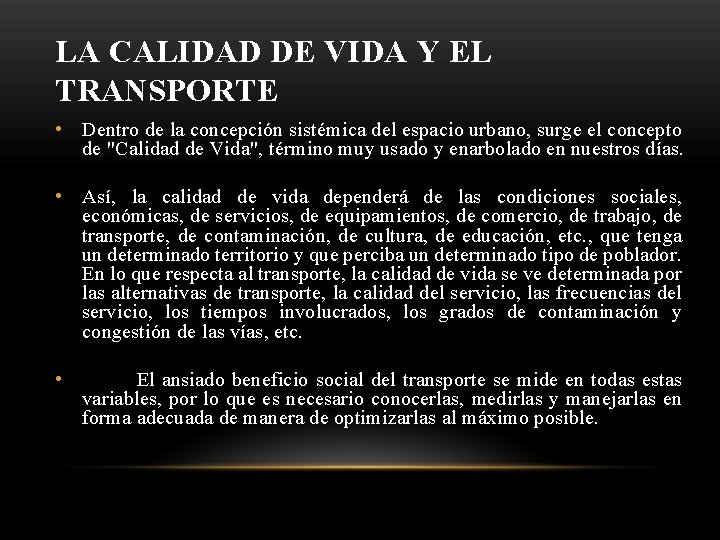 LA CALIDAD DE VIDA Y EL TRANSPORTE

• Dentro de la concepción sistémica del espacio urbano, surge el concepto de "Calidad de Vida", término muy usado y enarbolado en nuestros días.

• Así, la calidad de vida dependerá de las condiciones sociales, económicas, de servicios, de equipamientos, de comercio, de trabajo, de transporte, de contaminación, de cultura, de educación, etc., que tenga un determinado territorio y que perciba un determinado tipo de poblador. En lo que respecta al transporte, la calidad de vida se ve determinada por las alternativas de transporte, la calidad del servicio, las frecuencias del servicio, los tiempos involucrados, los grados de contaminación y congestión de las vías, etc.

• El ansiado beneficio social del transporte se mide en todas estas variables, por lo que es necesario conocerlas, medirlas y manejarlas en forma adecuada de manera de optimizarlas al máximo posible.